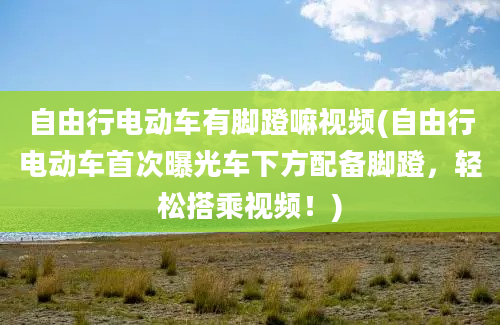 自由行电动车有脚蹬嘛视频(自由行电动车首次曝光车下方配备脚蹬，轻松搭乘视频！)